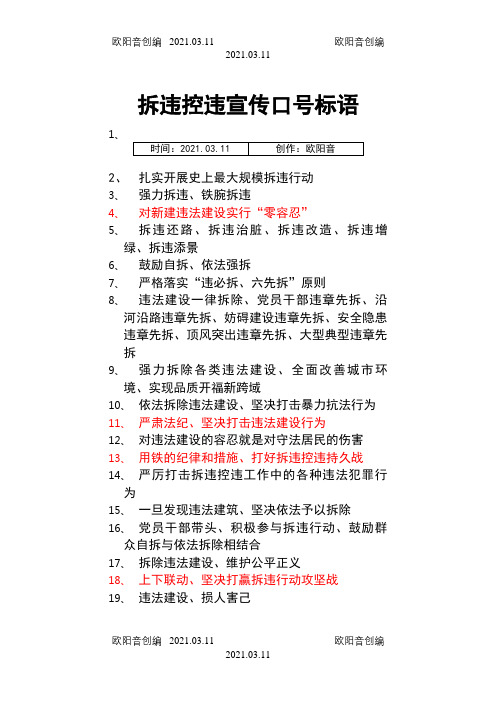 欧阳音创编 2021.03.11 欧阳音创编
2021.03.11

拆违控违宣传口号标语

1、

| 时间：2021.03.11 | 创作：欧阳音 |
|---|---|

2、 扎实开展史上最大规模拆违行动
3、 强力拆违、铁腕拆违
4、 对新建违法建设实行“零容忍”
5、 拆违还路、拆违治脏、拆违改造、拆违增绿、拆违添景
6、 鼓励自拆、依法强拆
7、 严格落实“违必拆、六先拆”原则
8、 违法建设一律拆除、党员干部违章先拆、沿河沿路违章先拆、妨碍建设违章先拆、安全隐患违章先拆、顶风突出违章先拆、大型典型违章先拆
9、 强力拆除各类违法建设、全面改善城市环境、实现品质开福新跨域
10、 依法拆除违法建设、坚决打击暴力抗法行为
11、 严肃法纪、坚决打击违法建设行为
12、 对违法建设的容忍就是对守法居民的伤害
13、 用铁的纪律和措施、打好拆违控违持久战
14、 严厉打击拆违控违工作中的各种违法犯罪行为
15、 一旦发现违法建筑、坚决依法予以拆除
16、 党员干部带头、积极参与拆违行动、鼓励群众自拆与依法拆除相结合
17、 拆除违法建设、维护公平正义
18、 上下联动、坚决打赢拆违行动攻坚战
19、 违法建设、损人害己

欧阳音创编 2021.03.11 欧阳音创编
2021.03.11